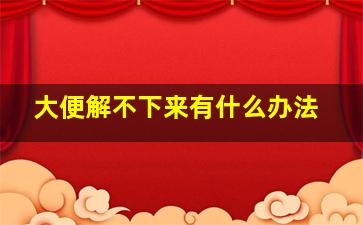 大便解不下来有什么办法